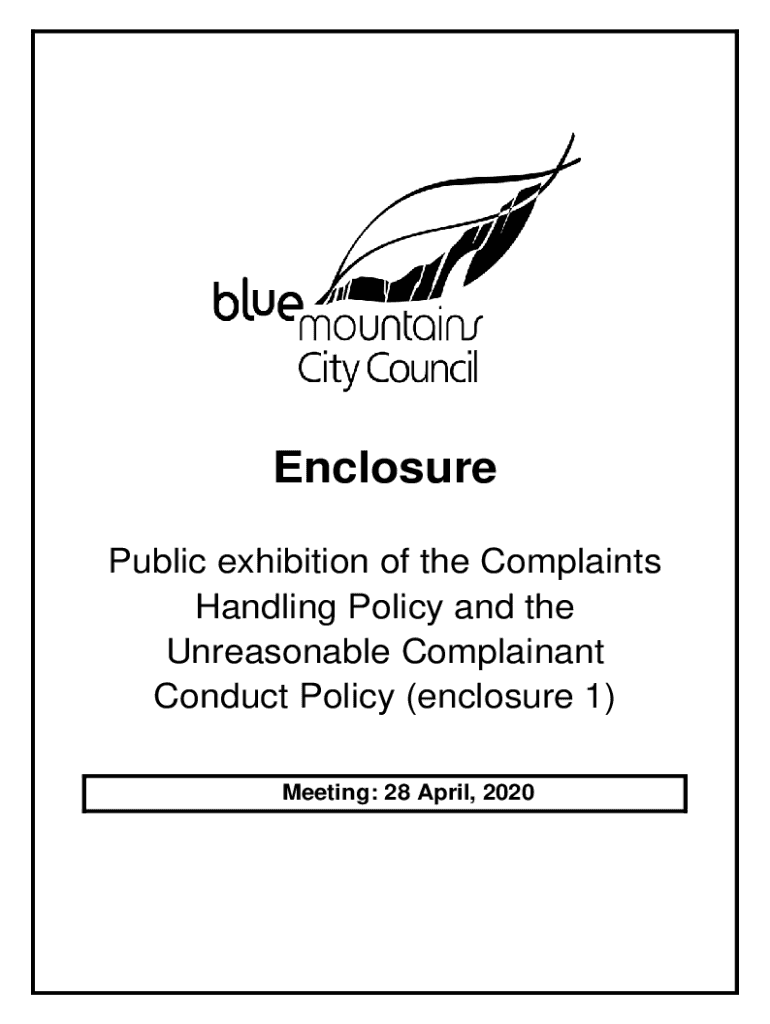 blue mountains City Council

Enclosure

Public exhibition of the Complaints Handling Policy and the Unreasonable Complainant Conduct Policy (enclosure 1)

Meeting: 28 April, 2020